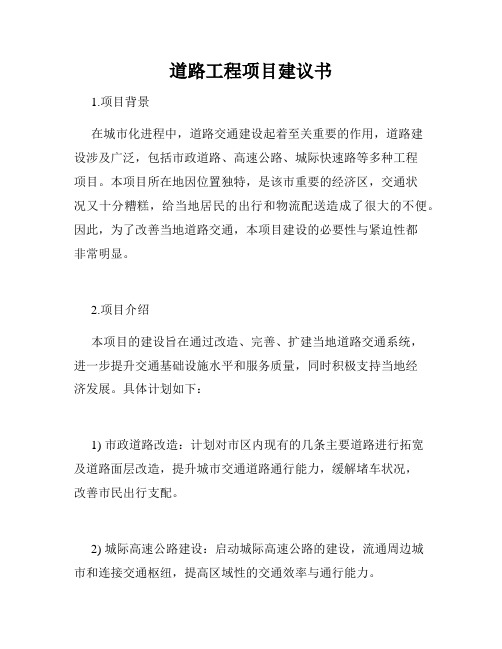 道路工程项目建议书

1.项目背景

在城市化进程中，道路交通建设起着至关重要的作用，道路建设涉及广泛，包括市政道路、高速公路、城际快速路等多种工程项目。本项目所在地因位置独特，是该市重要的经济区，交通状况又十分糟糕，给当地居民的出行和物流配送造成了很大的不便。因此，为了改善当地道路交通，本项目建设的必要性与紧迫性都非常明显。

2.项目介绍

本项目的建设旨在通过改造、完善、扩建当地道路交通系统，进一步提升交通基础设施水平和服务质量，同时积极支持当地经济发展。具体计划如下：

1) 市政道路改造：计划对市区内现有的几条主要道路进行拓宽及道路面层改造，提升城市交通道路通行能力，缓解堵车状况，改善市民出行支配。

2) 城际高速公路建设：启动城际高速公路的建设，流通周边城市和连接交通枢纽，提高区域性的交通效率与通行能力。